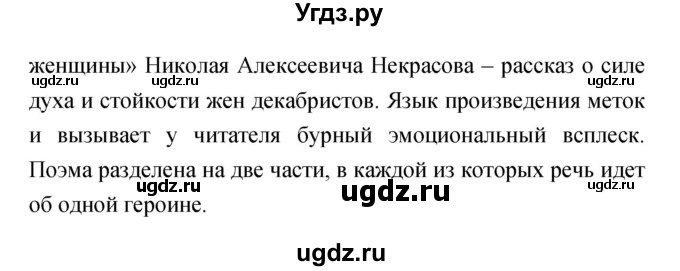 Угдз.ру

женщины» Николая Алексеевича Некрасова – рассказ о силе духа и стойкости жен декабристов. Язык произведения меток и вызывает у читателя бурный эмоциональный всплеск. Поэма разделена на две части, в каждой из которых речь идет об одной героине.

ugdz.ru ugdz.ru ugdz.ru ugdz.ru ugdz.ru ugdz.ru

ugdz.ru